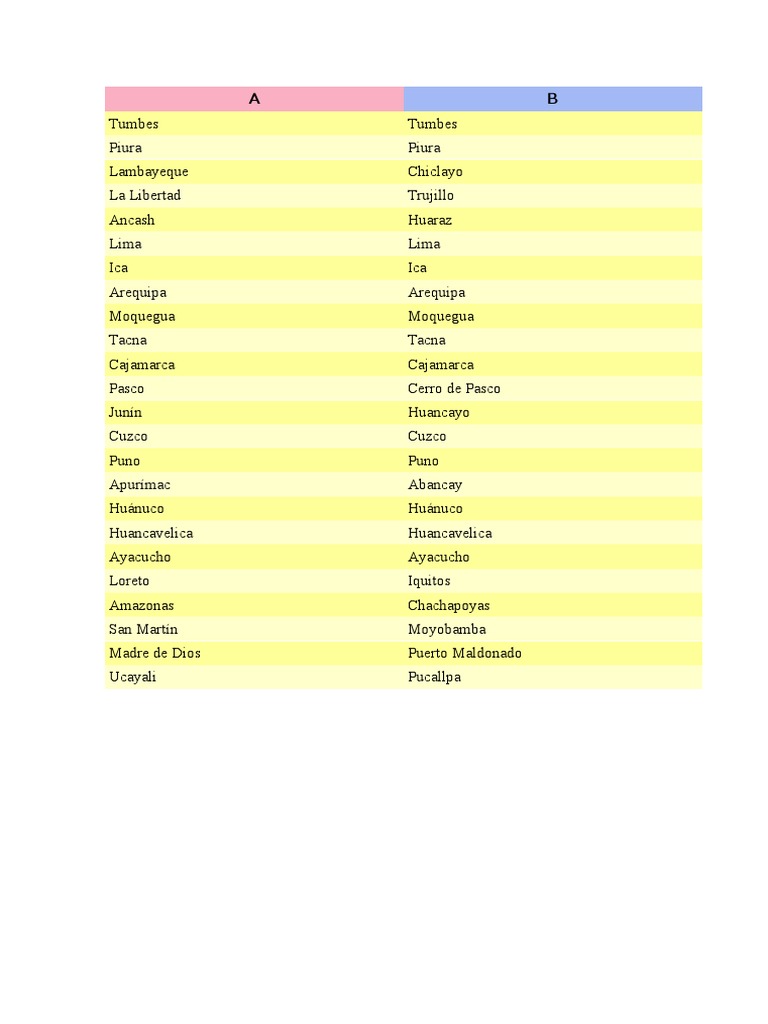 | A | B |
|---|---|
| Tumbes | Tumbes |
| Piura | Piura |
| Lambayeque | Chiclayo |
| La Libertad | Trujillo |
| Ancash | Huaraz |
| Lima | Lima |
| Ica | Ica |
| Arequipa | Arequipa |
| Moquegua | Moquegua |
| Tacna | Tacna |
| Cajamarca | Cajamarca |
| Pasco | Cerro de Pasco |
| Junín | Huancayo |
| Cuzco | Cuzco |
| Puno | Puno |
| Apurímac | Abancay |
| Huánuco | Huánuco |
| Huancavelica | Huancavelica |
| Ayacucho | Ayacucho |
| Loreto | Iquitos |
| Amazonas | Chachapoyas |
| San Martín | Moyobamba |
| Madre de Dios | Puerto Maldonado |
| Ucayali | Pucallpa |